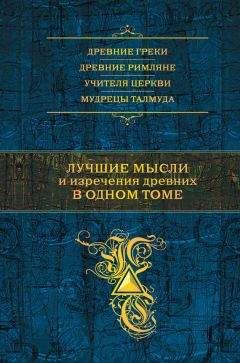 ДРЕВНИЕ ГРЕКИ
ДРЕВНИЕ РИМЛЯНЕ
УЧИТЕЛЯ ЦЕРКВИ
МУДРЕЦЫ ТАЛМУДА

ЛУЧШИЕ МЫСЛИ
и изречения древних
В ОДНОМ ТОМЕ